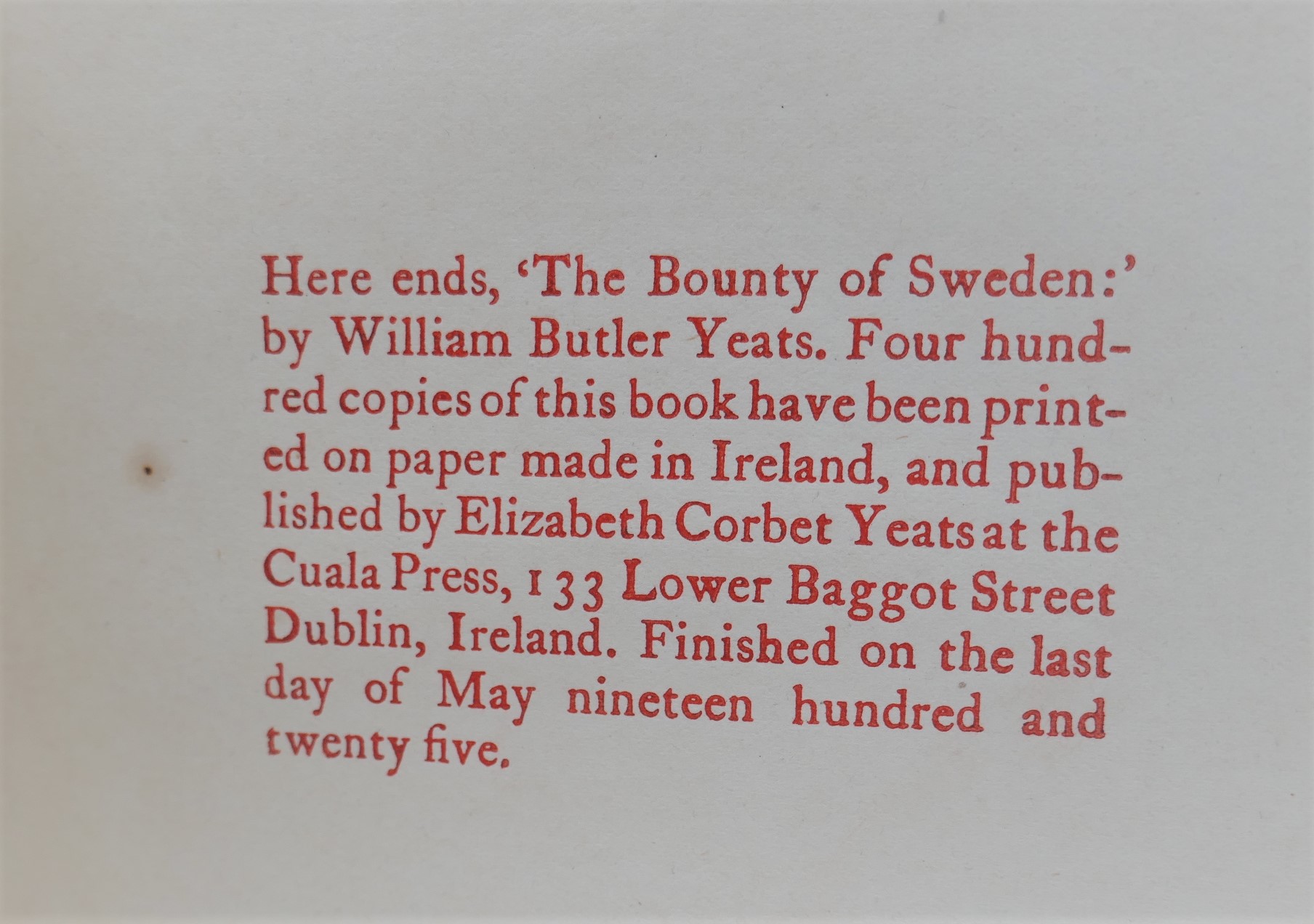 Here ends, 'The Bounty of Sweden:' by William Butler Yeats. Four hundred copies of this book have been printed on paper made in Ireland, and published by Elizabeth Corbet Yeats at the Cuala Press, 133 Lower Baggot Street Dublin, Ireland. Finished on the last day of May nineteen hundred and twenty five.